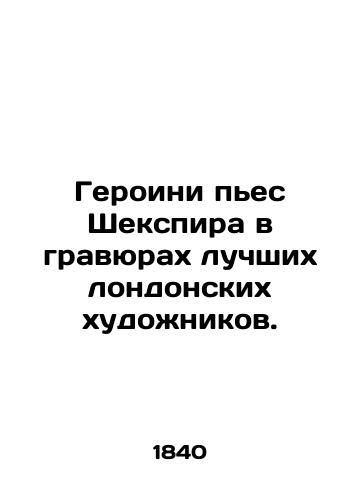 Героини пьес Шекспира в гравюрах лучших лондонских художников.

1840